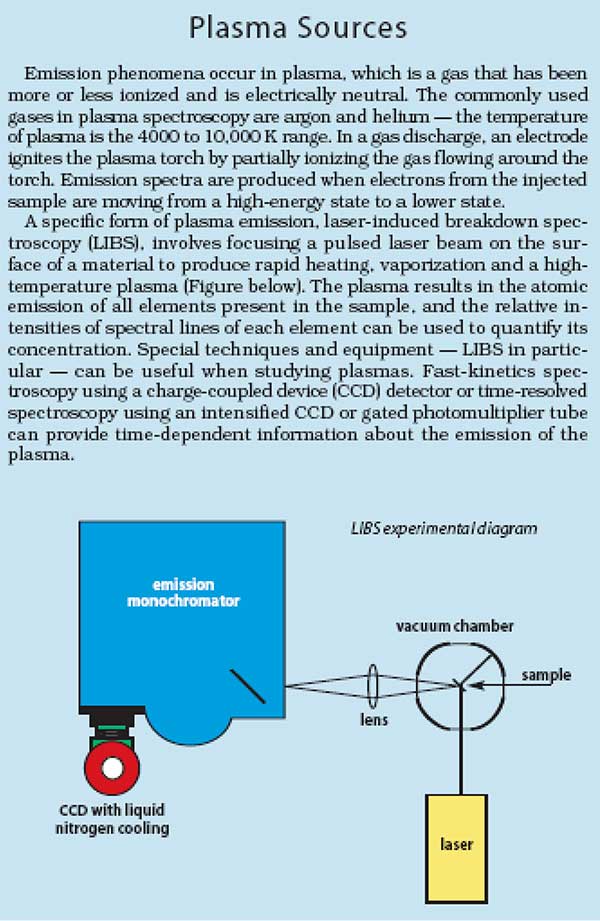 Plasma Sources

Emission phenomena occur in plasma, which is a gas that has been more or less ionized and is electrically neutral. The commonly used gases in plasma spectroscopy are argon and helium — the temperature of plasma is the 4000 to 10,000 K range. In a gas discharge, an electrode ignites the plasma torch by partially ionizing the gas flowing around the torch. Emission spectra are produced when electrons from the injected sample are moving from a high-energy state to a lower state.

A specific form of plasma emission, laser-induced breakdown spectroscopy (LIBS), involves focusing a pulsed laser beam on the surface of a material to produce rapid heating, vaporization and a high-temperature plasma (Figure below). The plasma results in the atomic emission of all elements present in the sample, and the relative intensities of spectral lines of each element can be used to quantify its concentration. Special techniques and equipment — LIBS in particular — can be useful when studying plasmas. Fast-kinetics spectroscopy using a charge-coupled device (CCD) detector or time-resolved spectroscopy using an intensified CCD or gated photomultiplier tube can provide time-dependent information about the emission of the plasma.

LIBS experimental diagram

emission monochromator

vacuum chamber

sample

lens

CCD with liquid nitrogen cooling

laser